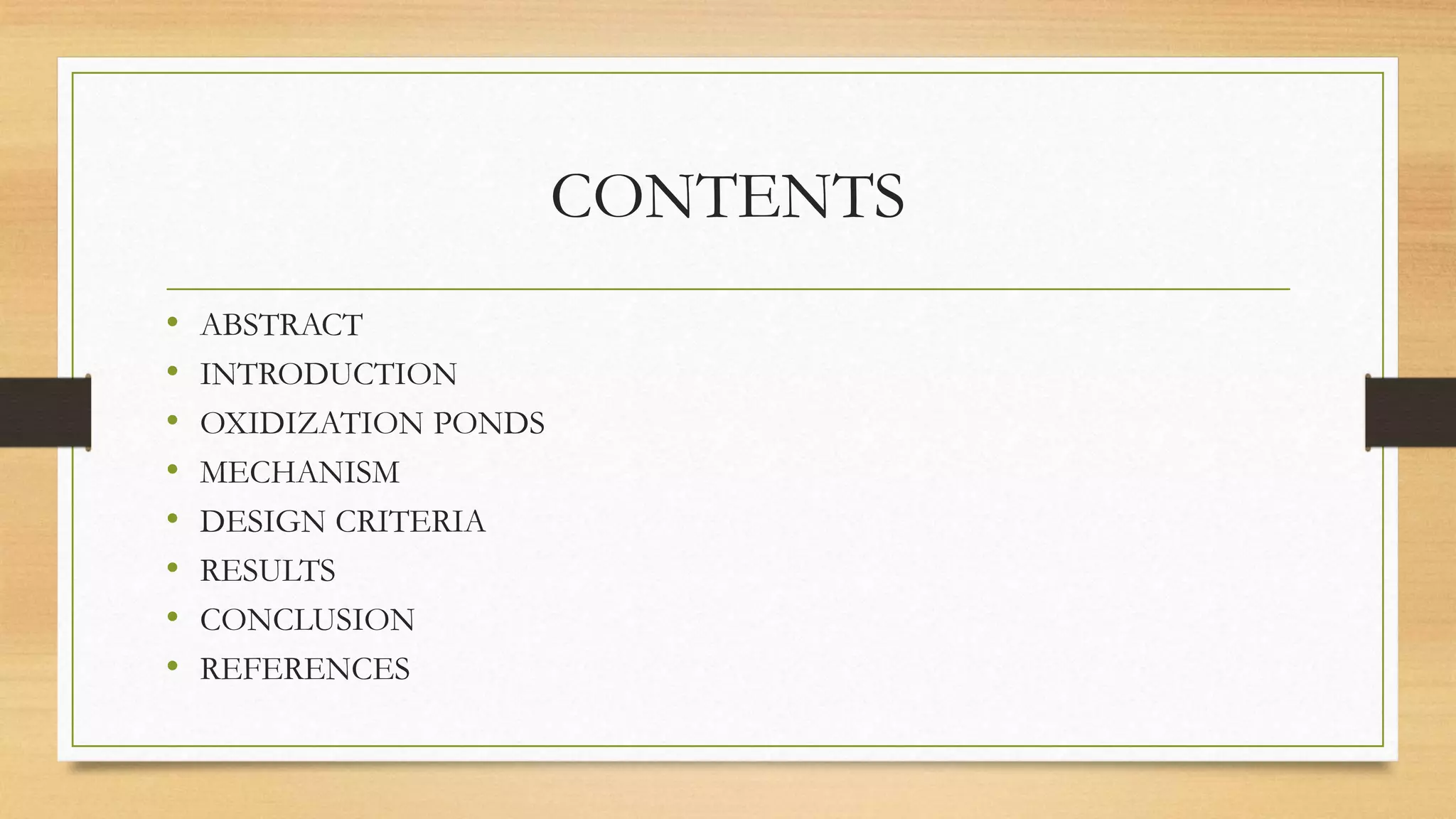 CONTENTS

• ABSTRACT
• INTRODUCTION
• OXIDIZATION PONDS
• MECHANISM
• DESIGN CRITERIA
• RESULTS
• CONCLUSION
• REFERENCES